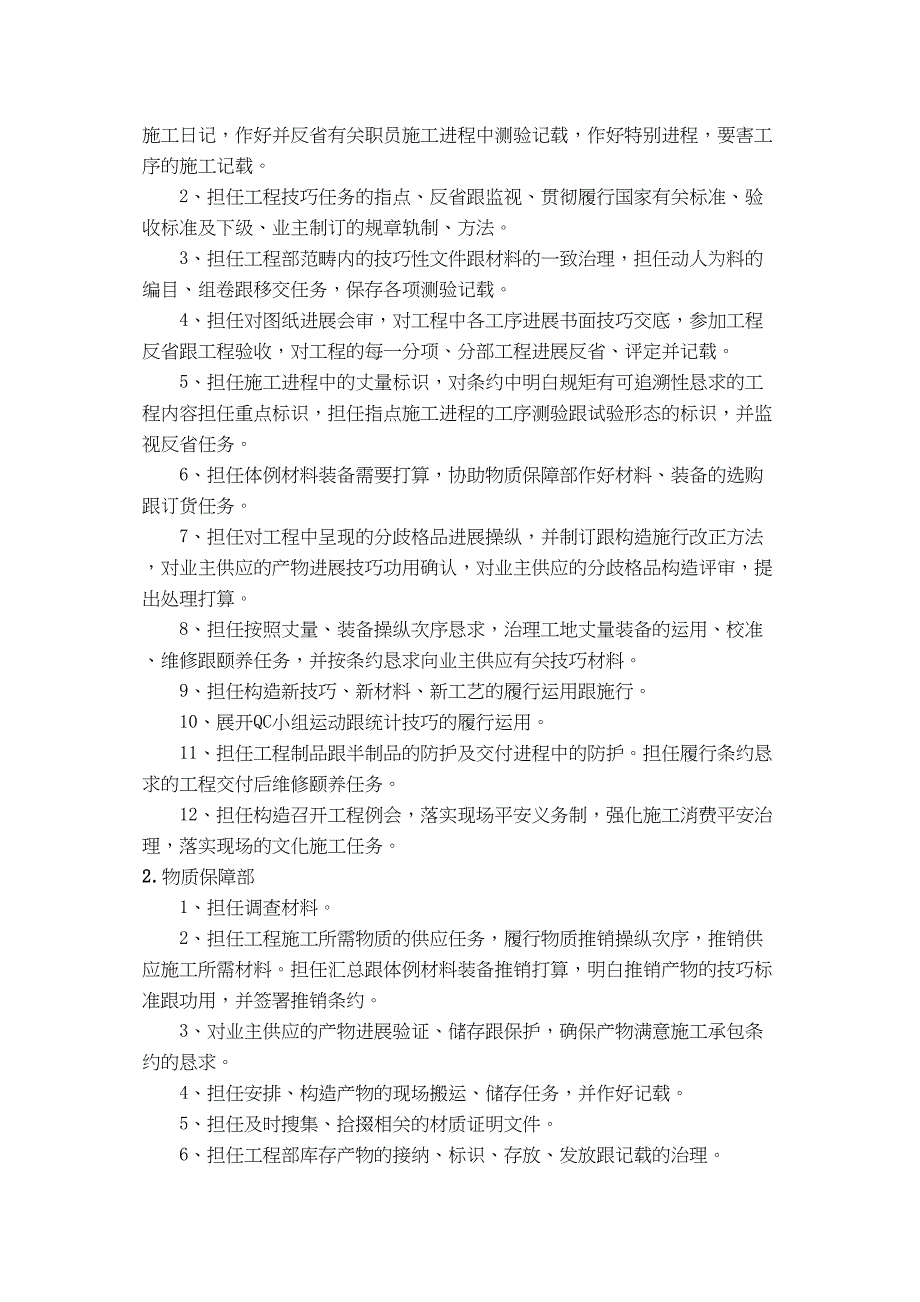 施工日记，作好并反省有关职员施工进程中测验记载，作好特别进程，要害工序的施工记载。

2、担任工程技巧任务的指点、反省跟监视、贯彻履行国家有关标准、验收标准及下级、业主制订的规章轨制、方法。

3、担任工程部范畴内的技巧性文件跟材料的一致治理，担任动人为料的编目、组卷跟移交任务，保存各项测验记载。

4、担任对图纸进展会审，对工程中各工序进展书面技巧交底，参加工程反省跟工程验收，对工程的每一分项、分部工程进展反省、评定并记载。

5、担任施工进程中的丈量标识，对条约中明白规矩有可追溯性恳求的工程内容担任重点标识，担任指点施工进程的工序测验跟试验形态的标识，并监视反省任务。

6、担任体例材料装备需要打算，协助物质保障部作好材料、装备的选购跟订货任务。

7、担任对工程中呈现的分歧格品进展操纵，并制订跟构造施行改正方法，对业主供应的产物进展技巧功用确认，对业主供应的分歧格品构造评审，提出处理打算。

8、担任按照丈量、装备操纵次序恳求，治理工地丈量装备的运用、校准、维修跟颐养任务，并按条约恳求向业主供应有关技巧材料。

9、担任构造新技巧、新材料、新工艺的履行运用跟施行。

10、展开QC小组运动跟统计技巧的履行运用。

11、担任工程制品跟半制品的防护及交付进程中的防护。担任履行条约恳求的工程交付后维修颐养任务。

12、担任构造召开工程例会，落实现场平安义务制，强化施工消费平安治理，落实现场的文化施工任务。

2.物质保障部

1、担任调查材料。

2、担任工程施工所需物质的供应任务，履行物质推销操纵次序，推销供应施工所需材料。担任汇总跟体例材料装备推销打算，明白推销产物的技巧标准跟功用，并签署推销条约。

3、对业主供应的产物进展验证、储存跟保护，确保产物满意施工承包条约的恳求。

4、担任安排、构造产物的现场搬运、储存任务，并作好记载。

5、担任及时搜集、拾掇相关的材质证明文件。

6、担任工程部库存产物的接纳、标识、存放、发放跟记载的治理。